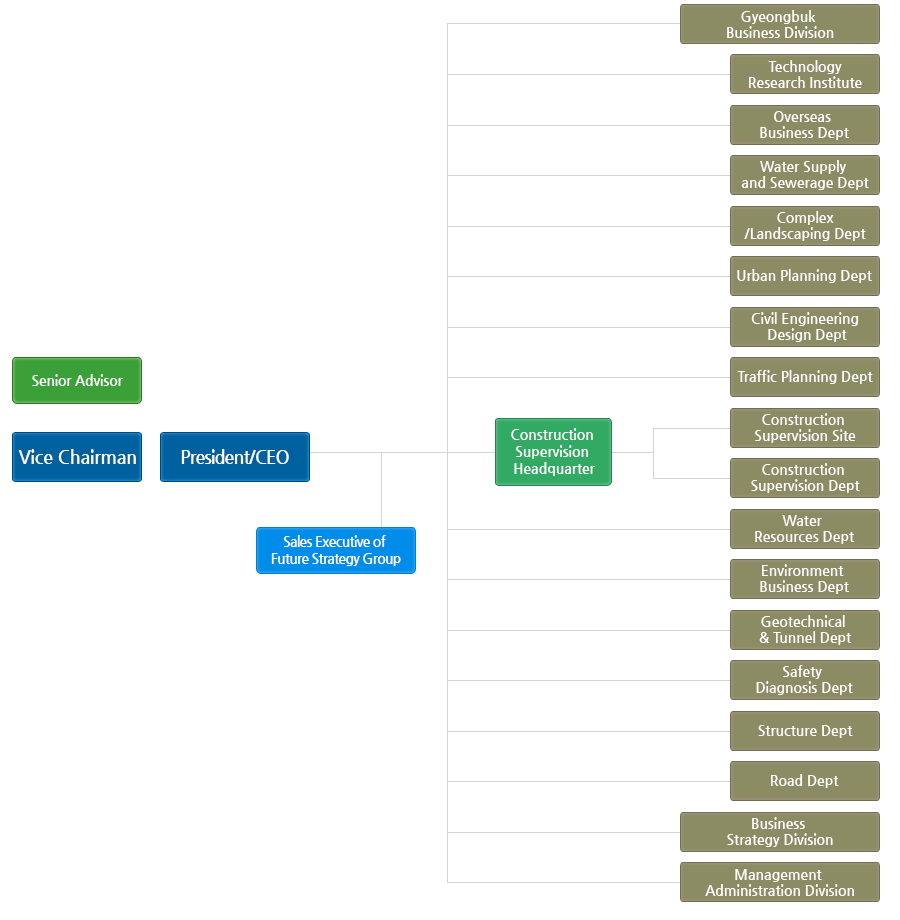 Senior Advisor

Vice Chairman

President/CEO

Sales Executive of Future Strategy Group

Construction Supervision Headquarter

Gyeongbuk Business Division

Technology Research Institute

Overseas Business Dept

Water Supply and Sewerage Dept

Complex /Landscaping Dept

Urban Planning Dept

Civil Engineering Design Dept

Traffic Planning Dept

Construction Supervision Site

Construction Supervision Dept

Water Resources Dept

Environment Business Dept

Geotechnical & Tunnel Dept

Safety Diagnosis Dept

Structure Dept

Road Dept

Business Strategy Division

Management Administration Division